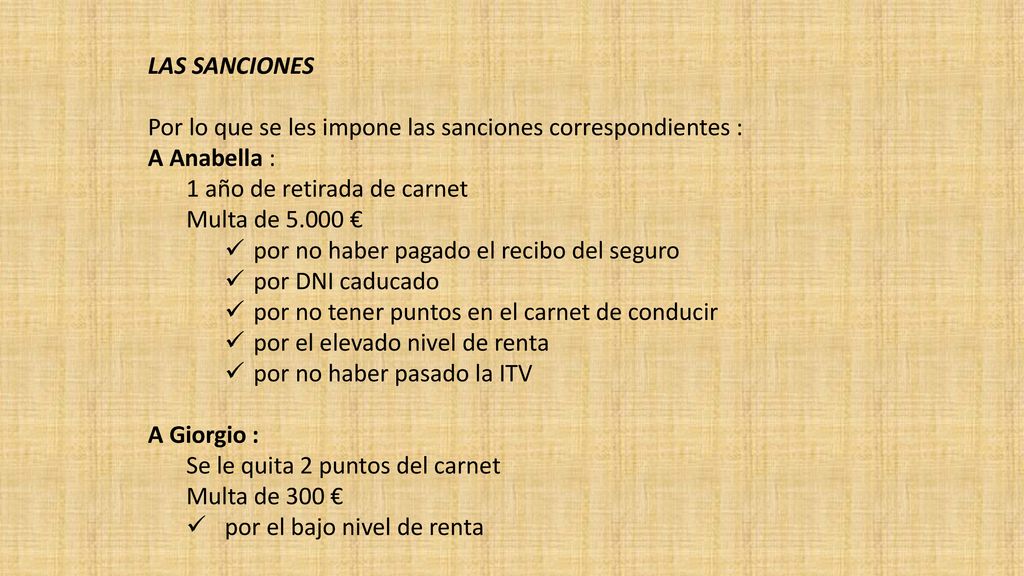 LAS SANCIONES

Por lo que se les impone las sanciones correspondientes :
A Anabella :
1 año de retirada de carnet
Multa de 5.000 €
✓ por no haber pagado el recibo del seguro
✓ por DNI caducado
✓ por no tener puntos en el carnet de conducir
✓ por el elevado nivel de renta
✓ por no haber pasado la ITV

A Giorgio :
Se le quita 2 puntos del carnet
Multa de 300 €
✓ por el bajo nivel de renta